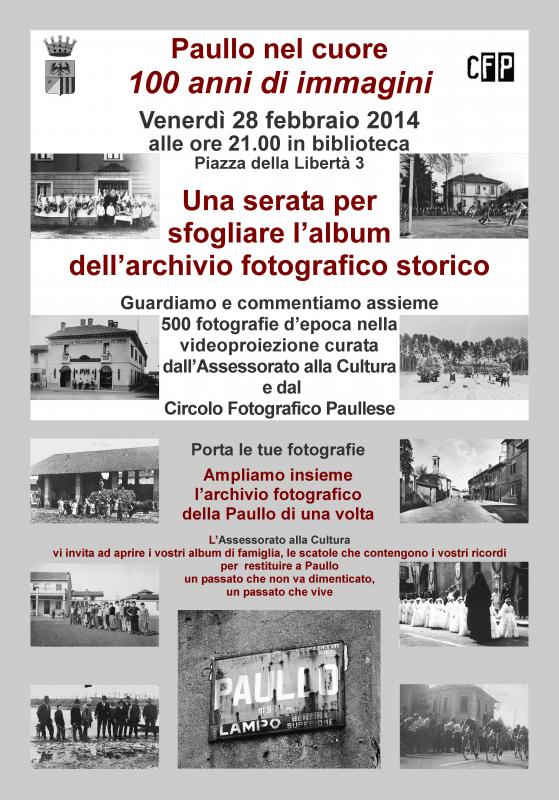 Paullo nel cuore
100 anni di immagini

CFP

Venerdì 28 febbraio 2014
alle ore 21.00 in biblioteca
Piazza della Libertà 3

Una serata per sfogliare l'album dell'archivio fotografico storico

Guardiamo e commentiamo assieme 500 fotografie d'epoca nella videoproiezione curata dall'Assessorato alla Cultura e dal Circolo Fotografico Paullese

Porta le tue fotografie

Ampliamo insieme l'archivio fotografico della Paullo di una volta

L'Assessorato alla Cultura
vi invita ad aprire i vostri album di famiglia, le scatole che contengono i vostri ricordi
per restituire a Paullo
un passato che non va dimenticato,
un passato che vive

PAULLO
LAMPO BENZINA SUPERIORE